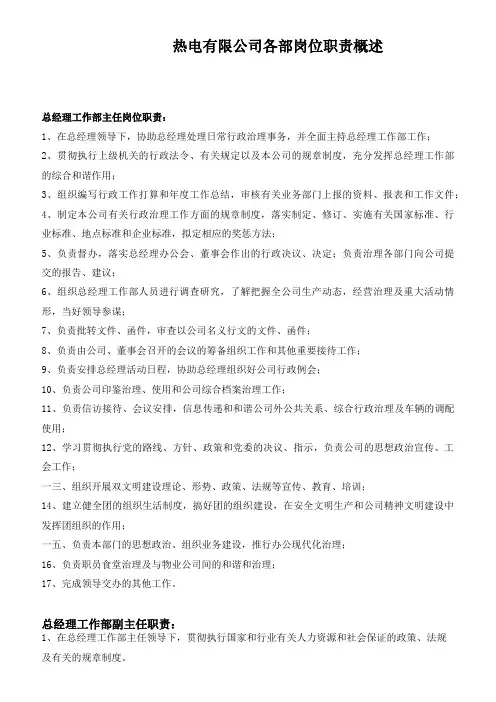 热电有限公司各部岗位职责概述

总经理工作部主任岗位职责：

1、在总经理领导下，协助总经理处理日常行政治理事务，并全面主持总经理工作部工作；

2、贯彻执行上级机关的行政法令、有关规定以及本公司的规章制度，充分发挥总经理工作部的综合和谐作用；

3、组织编写行政工作打算和年度工作总结，审核有关业务部门上报的资料、报表和工作文件；

4、制定本公司有关行政治理工作方面的规章制度，落实制定、修订、实施有关国家标准、行业标准、地点标准和企业标准，拟定相应的奖惩方法；

5、负责督办，落实总经理办公会、董事会作出的行政决议、决定；负责治理各部门向公司提交的报告、建议；

6、组织总经理工作部人员进行调查研究，了解把握全公司生产动态，经营治理及重大活动情形，当好领导参谋；

7、负责批转文件、函件，审查以公司名义行文的文件、函件；

8、负责由公司、董事会召开的会议的筹备组织工作和其他重要接待工作；

9、负责安排总经理活动日程，协助总经理组织好公司行政例会；

10、负责公司印鉴治理、使用和公司综合档案治理工作；

11、负责信访接待、会议安排，信息传递和和谐公司外公共关系、综合行政治理及车辆的调配使用；

12、学习贯彻执行党的路线、方针、政策和党委的决议、指示，负责公司的思想政治宣传、工会工作；

一三、组织开展双文明建设理论、形势、政策、法规等宣传、教育、培训；

14、建立健全团的组织生活制度，搞好团的组织建设，在安全文明生产和公司精神文明建设中发挥团组织的作用；

一五、负责本部门的思想政治、组织业务建设，推行办公现代化治理；

16、负责职员食堂治理及与物业公司间的和谐和治理；

17、完成领导交办的其他工作。

总经理工作部副主任职责：

1、在总经理工作部主任领导下，贯彻执行国家和行业有关人力资源和社会保证的政策、法规及有关的规章制度。